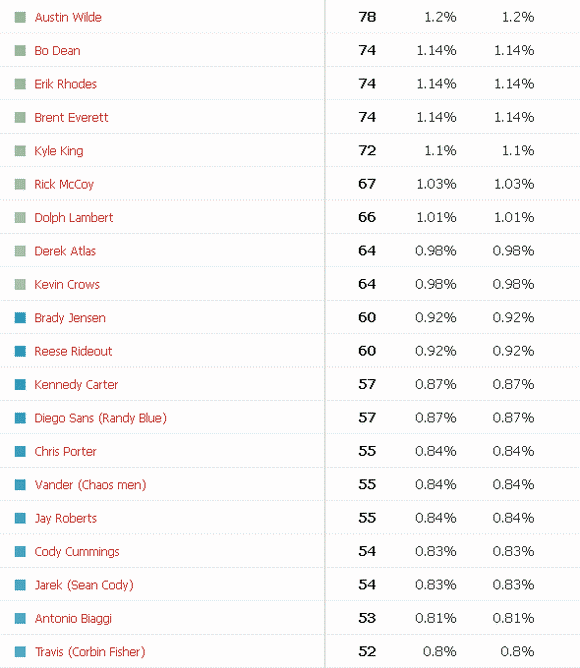 | | | | |
|---|---|---|---|
| Austin Wilde | 78 | 1.2% | 1.2% |
| Bo Dean | 74 | 1.14% | 1.14% |
| Erik Rhodes | 74 | 1.14% | 1.14% |
| Brent Everett | 74 | 1.14% | 1.14% |
| Kyle King | 72 | 1.1% | 1.1% |
| Rick McCoy | 67 | 1.03% | 1.03% |
| Dolph Lambert | 66 | 1.01% | 1.01% |
| Derek Atlas | 64 | 0.98% | 0.98% |
| Kevin Crows | 64 | 0.98% | 0.98% |
| Brady Jensen | 60 | 0.92% | 0.92% |
| Reese Rideout | 60 | 0.92% | 0.92% |
| Kennedy Carter | 57 | 0.87% | 0.87% |
| Diego Sans (Randy Blue) | 57 | 0.87% | 0.87% |
| Chris Porter | 55 | 0.84% | 0.84% |
| Vander (Chaos men) | 55 | 0.84% | 0.84% |
| Jay Roberts | 55 | 0.84% | 0.84% |
| Cody Cummings | 54 | 0.83% | 0.83% |
| Jarek (Sean Cody) | 54 | 0.83% | 0.83% |
| Antonio Biaggi | 53 | 0.81% | 0.81% |
| Travis (Corbin Fisher) | 52 | 0.8% | 0.8% |